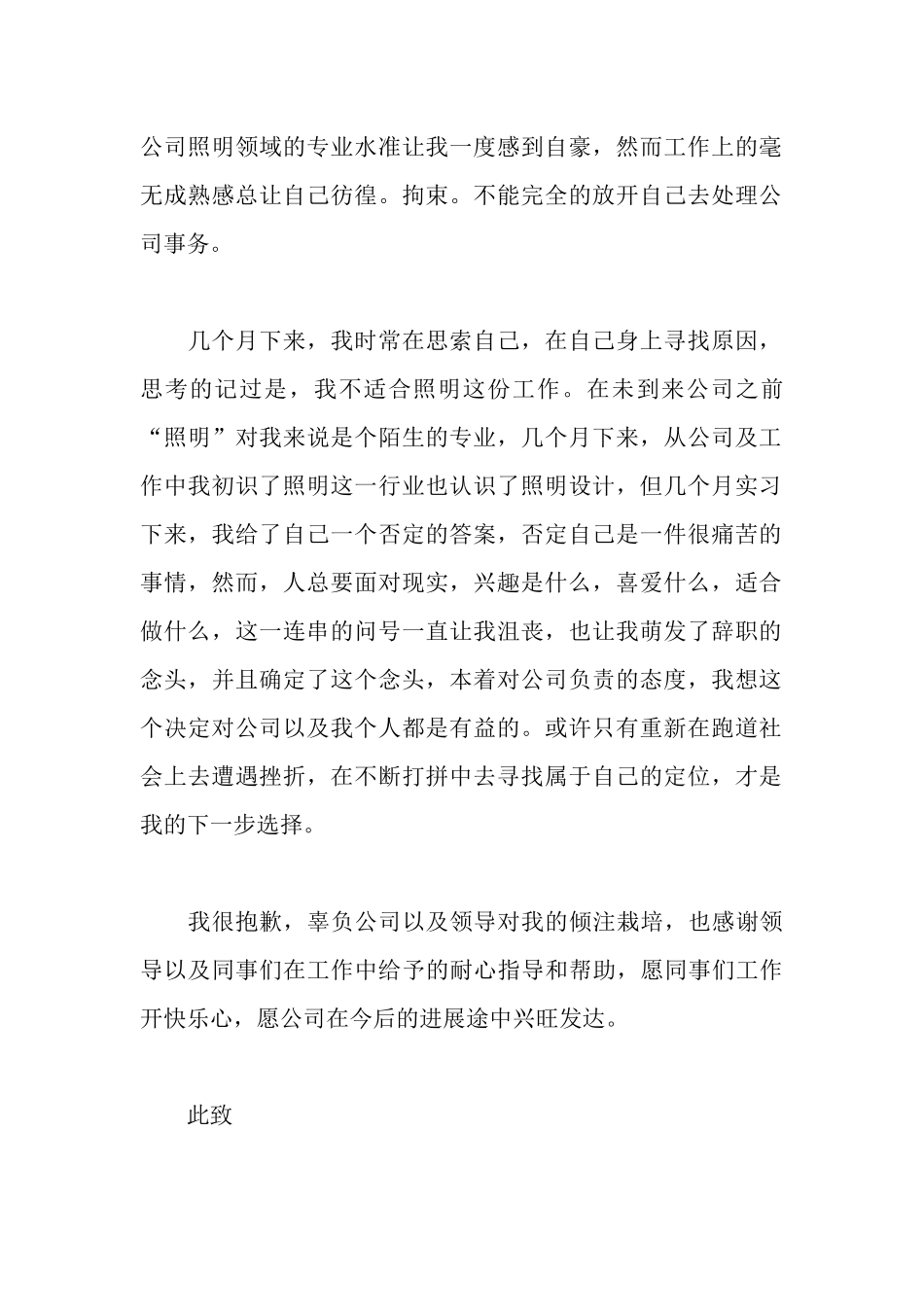 公司照明领域的专业水准让我一度感到自豪，然而工作上的毫无成熟感总让自己彷徨。拘束。不能完全的放开自己去处理公司事务。

几个月下来，我时常在思索自己，在自己身上寻找原因，思考的记过是，我不适合照明这份工作。在未到来公司之前“照明”对我来说是个陌生的专业，几个月下来，从公司及工作中我初识了照明这一行业也认识了照明设计，但几个月实习下来，我给了自己一个否定的答案，否定自己是一件很痛苦的事情，然而，人总要面对现实，兴趣是什么，喜爱什么，适合做什么，这一连串的问号一直让我沮丧，也让我萌发了辞职的念头，并且确定了这个念头，本着对公司负责的态度，我想这个决定对公司以及我个人都是有益的。或许只有重新在跑道社会上去遭遇挫折，在不断打拼中去寻找属于自己的定位，才是我的下一步选择。

我很抱歉，辜负公司以及领导对我的倾注栽培，也感谢领导以及同事们在工作中给予的耐心指导和帮助，愿同事们工作开快乐心，愿公司在今后的进展途中兴旺发达。

此致